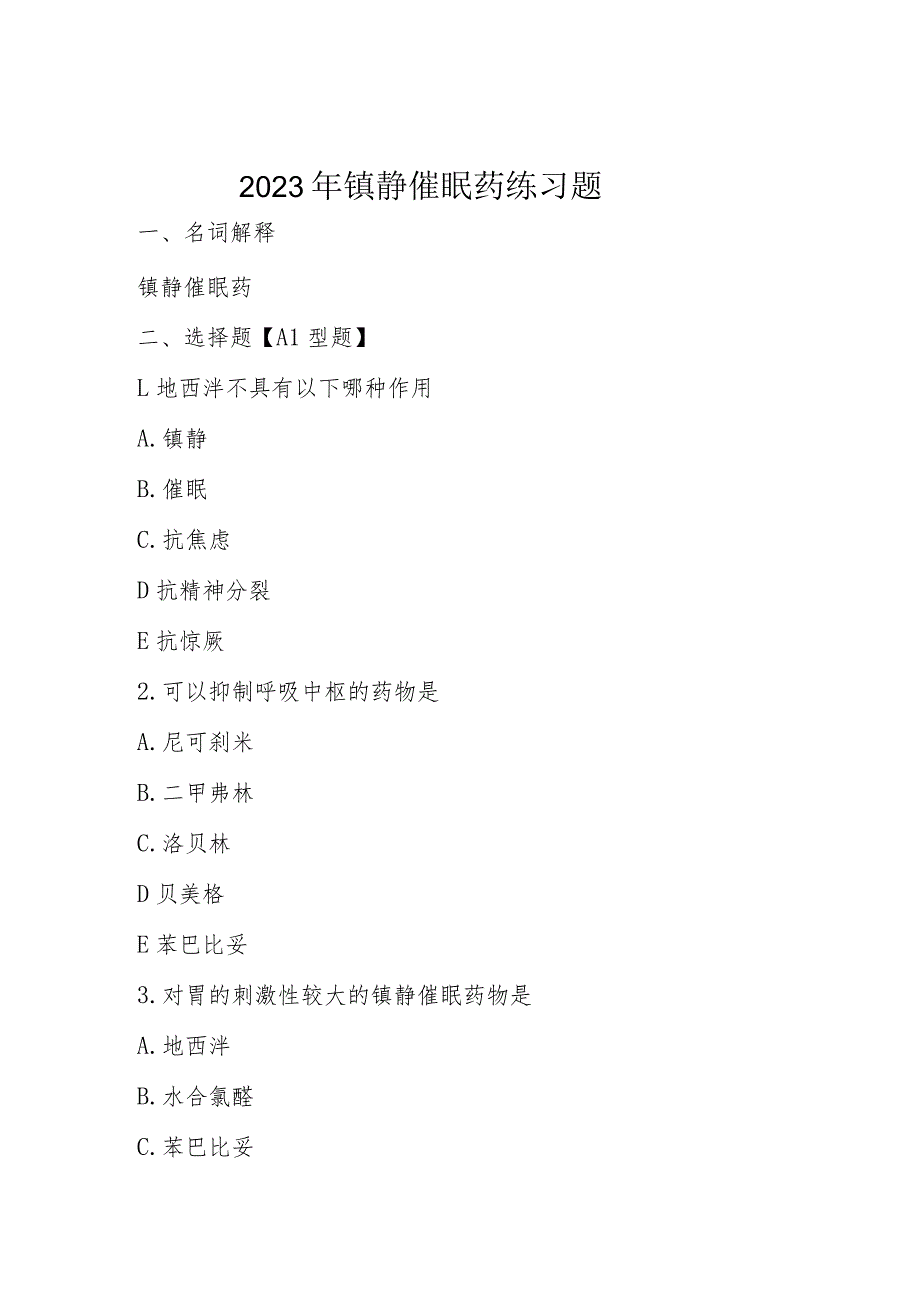 2023年镇静催眠药练习题

一、名词解释

镇静催眠药

二、选择题【A1型题】

L地西泮不具有以下哪种作用

A.镇静

B.催眠

C.抗焦虑

D抗精神分裂

E抗惊厥

2.可以抑制呼吸中枢的药物是

A.尼可刹米

B.二甲弗林

C.洛贝林

D贝美格

E苯巴比妥

3.对胃的刺激性较大的镇静催眠药物是

A.地西泮

B.水合氯醛

C.苯巴比妥